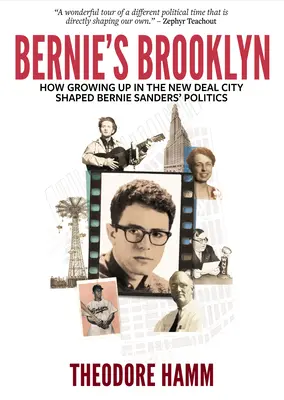 "A wonderful tour of a different political time that is directly shaping our own." – Zephyr Teachout

BERNIE'S BROOKLYN

HOW GROWING UP IN THE NEW DEAL CITY SHAPED BERNIE SANDERS' POLITICS

THEODORE HAMM